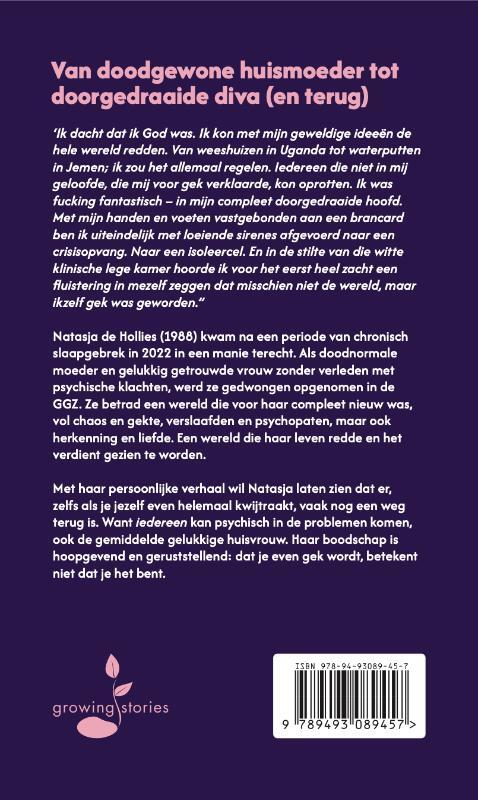 Van doodgewone huismoeder tot doorgedraaide diva (en terug)

'Ik dacht dat ik God was. Ik kon met mijn geweldige ideeën de hele wereld redden. Van weeshuizen in Uganda tot waterputten in Jemen; ik zou het allemaal regelen. Iedereen die niet in mij geloofde, die mij voor gek verklaarde, kon oprotten. Ik was fucking fantastisch – in mijn compleet doorgedraaide hoofd. Met mijn handen en voeten vastgebonden aan een brancard ben ik uiteindelijk met loeiende sirenes afgevoerd naar een crisisopvang. Naar een isoleercel. En in de stilte van die witte klinische lege kamer hoorde ik voor het eerst heel zacht een fluistering in mezelf zeggen dat misschien niet de wereld, maar ikzelf gek was geworden."

Natasja de Hollies (1988) kwam na een periode van chronisch slaapgebrek in 2022 in een manie terecht. Als doodnormale moeder en gelukkig getrouwde vrouw zonder verleden met psychische klachten, werd ze gedwongen opgenomen in de GGZ. Ze betrad een wereld die voor haar compleet nieuw was, vol chaos en gekte, verslaafden en psychopaten, maar ook herkenning en liefde. Een wereld die haar leven redde en het verdient gezien te worden.

Met haar persoonlijke verhaal wil Natasja laten zien dat er, zelfs als je jezelf even helemaal kwijtraakt, vaak nog een weg terug is. Want iedereen kan psychisch in de problemen komen, ook de gemiddelde gelukkige huisvrouw. Haar boodschap is hoopgevend en geruststellend: dat je even gek wordt, betekent niet dat je het bent.

growing stories

ISBN 978-94-93089-45-7

9 789493 089457 >